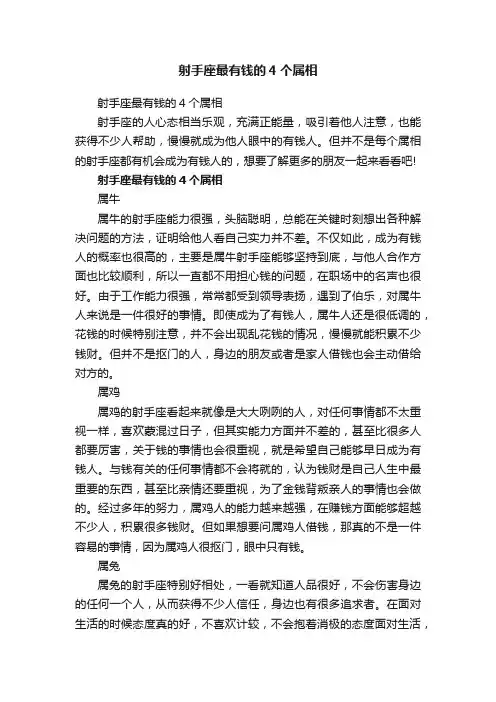 射手座最有钱的 4 个属相

射手座最有钱的 4 个属相

射手座的人心态相当乐观，充满正能量，吸引着他人注意，也能获得不少人帮助，慢慢就成为他人眼中的有钱人。但并不是每个属相的射手座都有机会成为有钱人的，想要了解更多的朋友一起来看看吧!

射手座最有钱的 4 个属相

属牛

属牛的射手座能力很强，头脑聪明，总能在关键时刻想出各种解决问题的方法，证明给他人看自己实力并不差。不仅如此，成为有钱人的概率也很高的，主要是属牛射手座能够坚持到底，与他人合作方面也比较顺利，所以一直都不用担心钱的问题，在职场中的名声也很好。由于工作能力很强，常常都受到领导表扬，遇到了伯乐，对属牛人来说是一件很好的事情。即使成为了有钱人，属牛人还是很低调的，花钱的时候特别注意，并不会出现乱花钱的情况，慢慢就能积累不少钱财。但并不是抠门的人，身边的朋友或者是家人借钱也会主动借给对方的。

属鸡

属鸡的射手座看起来就像是大大咧咧的人，对任何事情都不太重视一样，喜欢蒙混过日子，但其实能力方面并不差的，甚至比很多人都要厉害，关于钱的事情也会很重视，就是希望自己能够早日成为有钱人。与钱有关的任何事情都不会将就的，认为钱财是自己人生中最重要的东西，甚至比亲情还要重视，为了金钱背叛亲人的事情也会做的。经过多年的努力，属鸡人的能力越来越强，在赚钱方面能够超越不少人，积累很多钱财。但如果想要问属鸡人借钱，那真的不是一件容易的事情，因为属鸡人很抠门，眼中只有钱。

属兔

属兔的射手座特别好相处，一看就知道人品很好，不会伤害身边的任何一个人，从而获得不少人信任，身边也有很多追求者。在面对生活的时候态度真的好，不喜欢计较，不会抱着消极的态度面对生活，